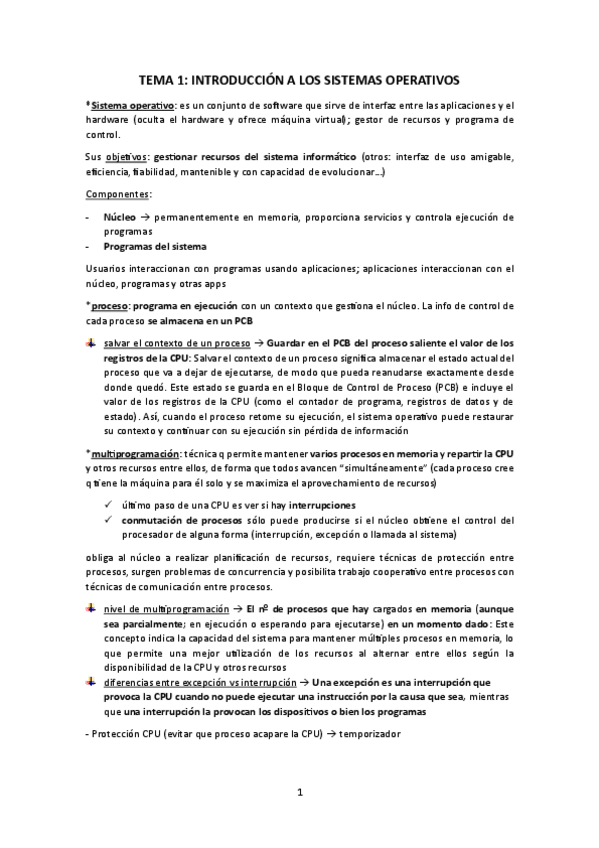 TEMA 1: INTRODUCCIÓN A LOS SISTEMAS OPERATIVOS

*Sistema operativo: es un conjunto de software que sirve de interfaz entre las aplicaciones y el hardware (oculta el hardware y ofrece máquina virtual); gestor de recursos y programa de control.

Sus objetivos: gestionar recursos del sistema informático (otros: interfaz de uso amigable, eficiencia, fiabilidad, mantenible y con capacidad de evolucionar…)

Componentes:

- Núcleo → permanentemente en memoria, proporciona servicios y controla ejecución de programas
- Programas del sistema

Usuarios interaccionan con programas usando aplicaciones; aplicaciones interaccionan con el núcleo, programas y otras apps

*proceso: programa en ejecución con un contexto que gestiona el núcleo. La info de control de cada proceso se almacena en un PCB

salvar el contexto de un proceso → Guardar en el PCB del proceso saliente el valor de los registros de la CPU: Salvar el contexto de un proceso significa almacenar el estado actual del proceso que va a dejar de ejecutarse, de modo que pueda reanudarse exactamente desde donde quedó. Este estado se guarda en el Bloque de Control de Proceso (PCB) e incluye el valor de los registros de la CPU (como el contador de programa, registros de datos y de estado). Así, cuando el proceso retome su ejecución, el sistema operativo puede restaurar su contexto y continuar con su ejecución sin pérdida de información

*multiprogramación: técnica q permite mantener varios procesos en memoria y repartir la CPU y otros recursos entre ellos, de forma que todos avancen "simultáneamente" (cada proceso cree q tiene la máquina para él solo y se maximiza el aprovechamiento de recursos)

✓ último paso de una CPU es ver si hay interrupciones
✓ conmutación de procesos sólo puede producirse si el núcleo obtiene el control del procesador de alguna forma (interrupción, excepción o llamada al sistema)

obliga al núcleo a realizar planificación de recursos, requiere técnicas de protección entre procesos, surgen problemas de concurrencia y posibilita trabajo cooperativo entre procesos con técnicas de comunicación entre procesos.

nivel de multiprogramación → El nº de procesos que hay cargados en memoria (aunque sea parcialmente; en ejecución o esperando para ejecutarse) en un momento dado: Este concepto indica la capacidad del sistema para mantener múltiples procesos en memoria, lo que permite una mejor utilización de los recursos al alternar entre ellos según la disponibilidad de la CPU y otros recursos

diferencias entre excepción vs interrupción → Una excepción es una interrupción que provoca la CPU cuando no puede ejecutar una instrucción por la causa que sea, mientras que una interrupción la provocan los dispositivos o bien los programas

- Protección CPU (evitar que proceso acapare la CPU) → temporizador

1